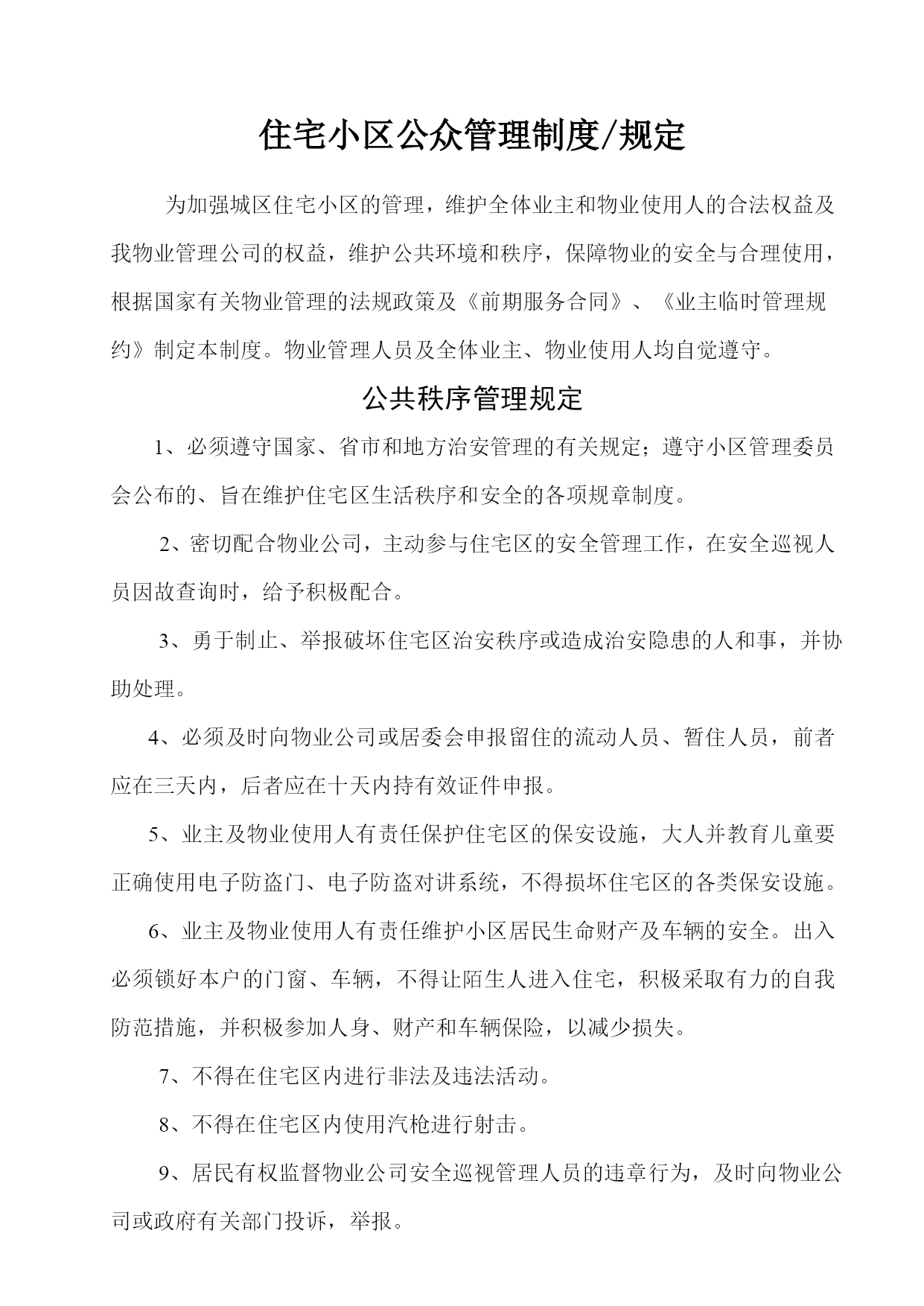 住宅小区公众管理制度/规定

为加强城区住宅小区的管理，维护全体业主和物业使用人的合法权益及我物业管理公司的权益，维护公共环境和秩序，保障物业的安全与合理使用，根据国家有关物业管理的法规政策及《前期服务合同》、《业主临时管理规约》制定本制度。物业管理人员及全体业主、物业使用人均自觉遵守。

公共秩序管理规定

1、必须遵守国家、省市和地方治安管理的有关规定；遵守小区管理委员会公布的、旨在维护住宅区生活秩序和安全的各项规章制度。

2、密切配合物业公司，主动参与住宅区的安全管理工作，在安全巡视人员因故查询时，给予积极配合。

3、勇于制止、举报破坏住宅区治安秩序或造成治安隐患的人和事，并协助处理。

4、必须及时向物业公司或居委会申报留住的流动人员、暂住人员，前者应在三天内，后者应在十天内持有效证件申报。

5、业主及物业使用人有责任保护住宅区的保安设施，大人并教育儿童要正确使用电子防盗门、电子防盗对讲系统，不得损坏住宅区的各类保安设施。

6、业主及物业使用人有责任维护小区居民生命财产及车辆的安全。出入必须锁好本户的门窗、车辆，不得让陌生人进入住宅，积极采取有力的自我防范措施，并积极参加人身、财产和车辆保险，以减少损失。

7、不得在住宅区内进行非法及违法活动。

8、不得在住宅区内使用汽枪进行射击。

9、居民有权监督物业公司安全巡视管理人员的违章行为，及时向物业公司或政府有关部门投诉，举报。